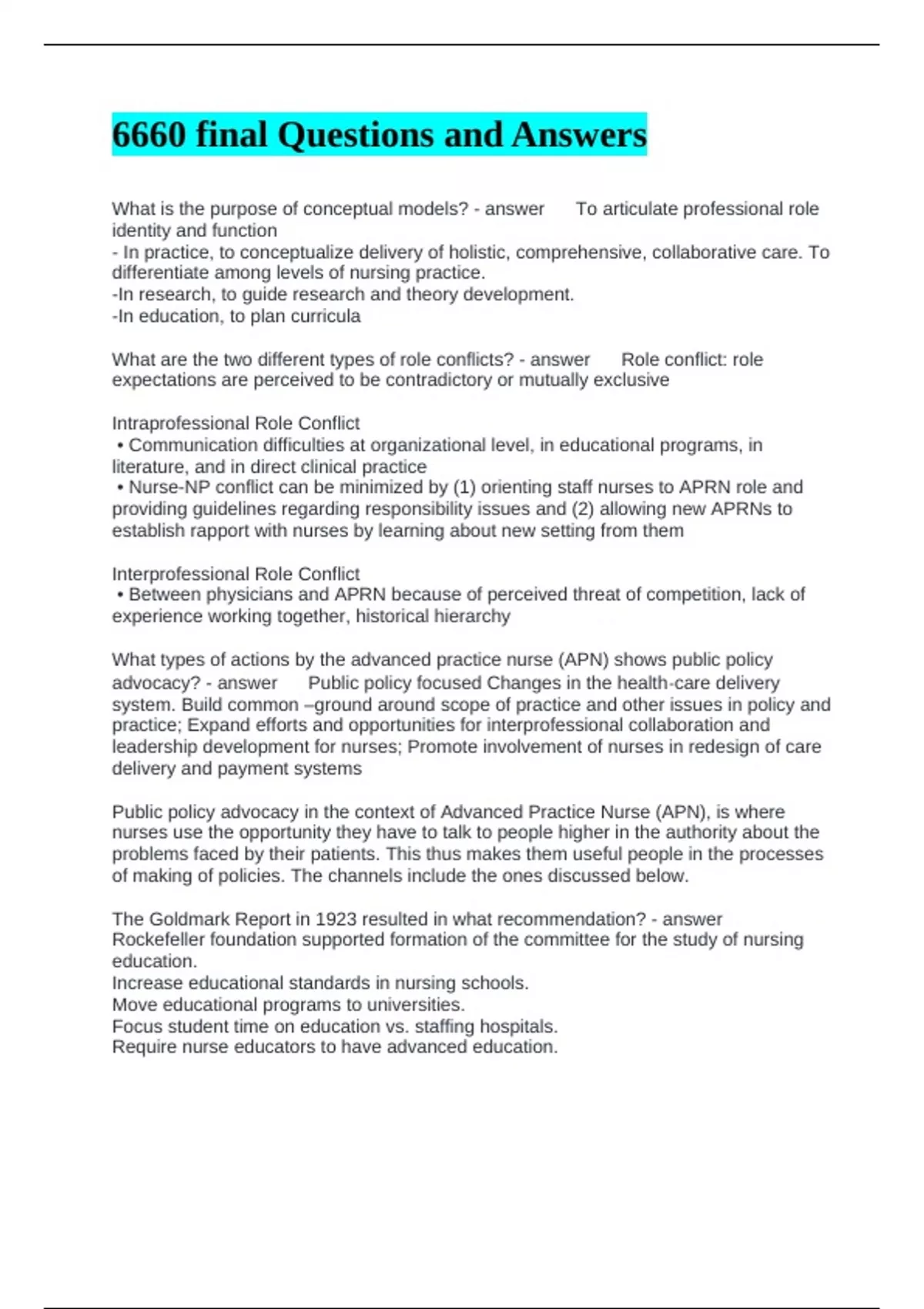 6660 final Questions and Answers

What is the purpose of conceptual models? - answer To articulate professional role identity and function
- In practice, to conceptualize delivery of holistic, comprehensive, collaborative care. To differentiate among levels of nursing practice.
-In research, to guide research and theory development.
-In education, to plan curricula

What are the two different types of role conflicts? - answer Role conflict: role expectations are perceived to be contradictory or mutually exclusive

Intraprofessional Role Conflict
• Communication difficulties at organizational level, in educational programs, in literature, and in direct clinical practice
• Nurse-NP conflict can be minimized by (1) orienting staff nurses to APRN role and providing guidelines regarding responsibility issues and (2) allowing new APRNs to establish rapport with nurses by learning about new setting from them

Interprofessional Role Conflict
• Between physicians and APRN because of perceived threat of competition, lack of experience working together, historical hierarchy

What types of actions by the advanced practice nurse (APN) shows public policy advocacy? - answer Public policy focused Changes in the health-care delivery system. Build common –ground around scope of practice and other issues in policy and practice; Expand efforts and opportunities for interprofessional collaboration and leadership development for nurses; Promote involvement of nurses in redesign of care delivery and payment systems

Public policy advocacy in the context of Advanced Practice Nurse (APN), is where nurses use the opportunity they have to talk to people higher in the authority about the problems faced by their patients. This thus makes them useful people in the processes of making of policies. The channels include the ones discussed below.

The Goldmark Report in 1923 resulted in what recommendation? - answer Rockefeller foundation supported formation of the committee for the study of nursing education.
Increase educational standards in nursing schools.
Move educational programs to universities.
Focus student time on education vs. staffing hospitals.
Require nurse educators to have advanced education.